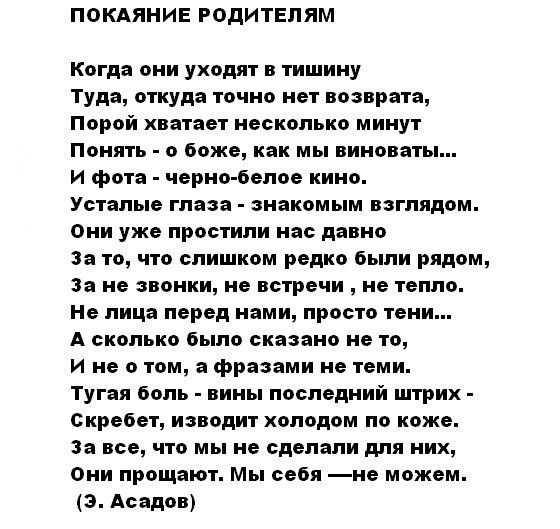 ПОКАЯНИЕ РОДИТЕЛЯМ

Когда они уходят в тишину
Туда, откуда точно нет возврата,
Порой хватает несколько минут
Понять - о боже, как мы виноваты...
И фота - черно-белое кино.
Усталые глаза - знакомым взглядом.
Они уже простили нас давно
За то, что слишком редко были рядом,
За не звонки, не встречи , не тепло.
Не лица перед нами, просто тени...
А сколько было сказано не то,
И не о том, а фразами не теми.
Тугая боль - вины последний штрих -
Скребет, изводит холодом по коже.
За все, что мы не сделали для них,
Они прощают. Мы себя —не можем.
(Э. Асадов)